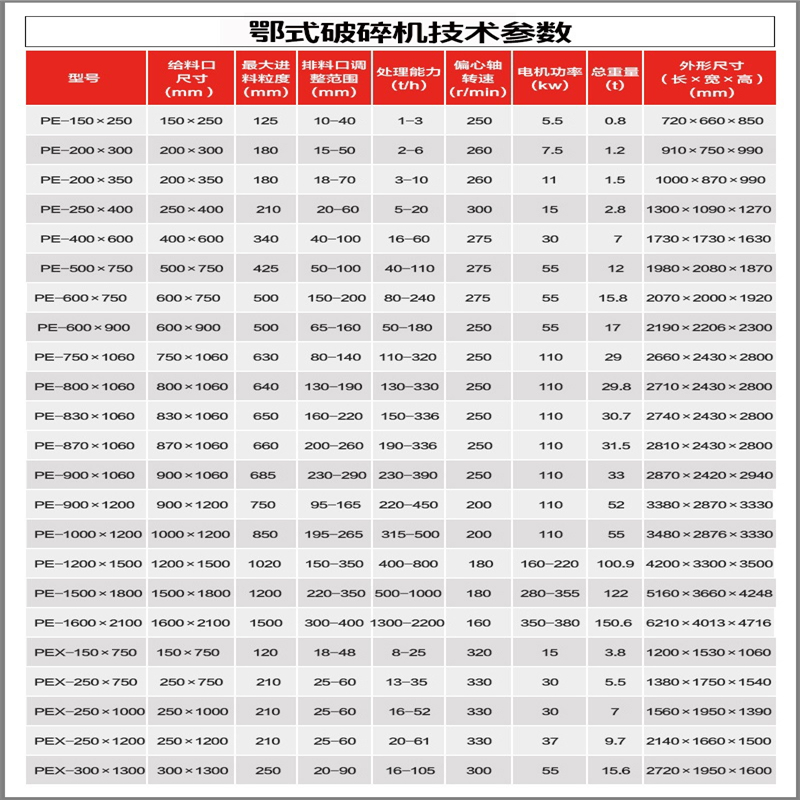 鄂式破碎机技术参数

| 型号 | 给料口尺寸（mm） | 最大进料粒度（mm） | 排料口调整范围（mm） | 处理能力（t/h） | 偏心轴转速（r/min） | 电机功率（kw） | 总重量（t） | 外形尺寸（长×宽×高）（mm） |
|---|---|---|---|---|---|---|---|---|
| PE-150×250 | 150×250 | 125 | 10-40 | 1-3 | 250 | 5.5 | 0.8 | 720×660×850 |
| PE-200×300 | 200×300 | 180 | 15-50 | 2-6 | 260 | 7.5 | 1.2 | 910×750×990 |
| PE-200×350 | 200×350 | 180 | 18-70 | 3-10 | 260 | 11 | 1.5 | 1000×870×990 |
| PE-250×400 | 250×400 | 210 | 20-60 | 5-20 | 300 | 15 | 2.8 | 1300×1090×1270 |
| PE-400×600 | 400×600 | 340 | 40-100 | 16-60 | 275 | 30 | 7 | 1730×1730×1630 |
| PE-500×750 | 500×750 | 425 | 50-100 | 40-110 | 275 | 55 | 12 | 1980×2080×1870 |
| PE-600×750 | 600×750 | 500 | 150-200 | 80-240 | 275 | 55 | 15.8 | 2070×2000×1920 |
| PE-600×900 | 600×900 | 500 | 65-160 | 50-180 | 250 | 55 | 17 | 2190×2206×2300 |
| PE-750×1060 | 750×1060 | 630 | 80-140 | 110-320 | 250 | 110 | 29 | 2660×2430×2800 |
| PE-800×1060 | 800×1060 | 640 | 130-190 | 130-330 | 250 | 110 | 29.8 | 2710×2430×2800 |
| PE-830×1060 | 830×1060 | 650 | 160-220 | 150-336 | 250 | 110 | 30.7 | 2740×2430×2800 |
| PE-870×1060 | 870×1060 | 660 | 200-260 | 190-336 | 250 | 110 | 31.5 | 2810×2430×2800 |
| PE-900×1060 | 900×1060 | 685 | 230-290 | 230-390 | 250 | 110 | 33 | 2870×2420×2940 |
| PE-900×1200 | 900×1200 | 750 | 95-165 | 220-450 | 200 | 110 | 52 | 3380×2870×3330 |
| PE-1000×1200 | 1000×1200 | 850 | 195-265 | 315-500 | 200 | 110 | 55 | 3480×2876×3330 |
| PE-1200×1500 | 1200×1500 | 1020 | 150-350 | 400-800 | 180 | 160-220 | 100.9 | 4200×3300×3500 |
| PE-1500×1800 | 1500×1800 | 1200 | 220-350 | 500-1000 | 180 | 280-355 | 122 | 5160×3660×4248 |
| PE-1600×2100 | 1600×2100 | 1500 | 300-400 | 1300-2200 | 160 | 350-380 | 150.6 | 6210×4013×4716 |
| PEX-150×750 | 150×750 | 120 | 18-48 | 8-25 | 320 | 15 | 3.8 | 1200×1530×1060 |
| PEX-250×750 | 250×750 | 210 | 25-60 | 13-35 | 330 | 30 | 5.5 | 1380×1750×1540 |
| PEX-250×1000 | 250×1000 | 210 | 25-60 | 16-52 | 330 | 30 | 7 | 1560×1950×1390 |
| PEX-250×1200 | 250×1200 | 210 | 25-60 | 20-61 | 330 | 37 | 9.7 | 2140×1660×1500 |
| PEX-300×1300 | 300×1300 | 250 | 20-90 | 16-105 | 300 | 55 | 15.6 | 2720×1950×1600 |